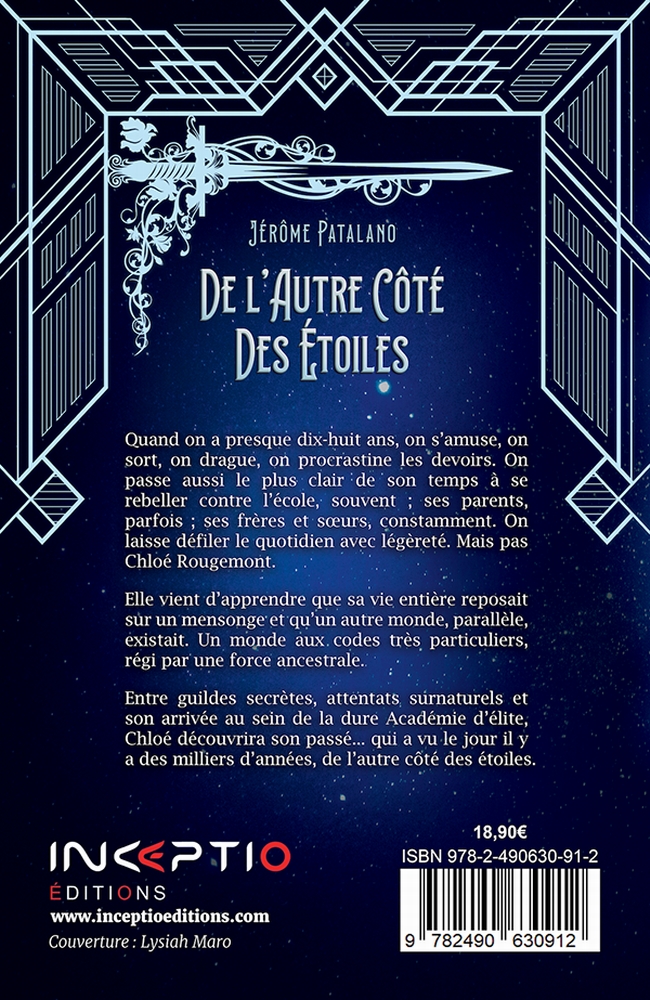 Jérôme Patalano

De l'Autre Côté
Des Étoiles

Quand on a presque dix-huit ans, on s'amuse, on sort, on drague, on procrastine les devoirs. On passe aussi le plus clair de son temps à se rebeller contre l'école, souvent ; ses parents, parfois ; ses frères et sœurs, constamment. On laisse défiler le quotidien avec légèreté. Mais pas Chloé Rougemont.

Elle vient d'apprendre que sa vie entière reposait sur un mensonge et qu'un autre monde, parallèle, existait. Un monde aux codes très particuliers, régi par une force ancestrale.

Entre guildes secrètes, attentats surnaturels et son arrivée au sein de la dure Académie d'élite, Chloé découvrira son passé… qui a vu le jour il y a des milliers d'années, de l'autre côté des étoiles.

INCEPTIO
ÉDITIONS
www.inceptioeditions.com
Couverture : Lysiah Maro

18,90€
ISBN 978-2-490630-91-2
9 782490 630912